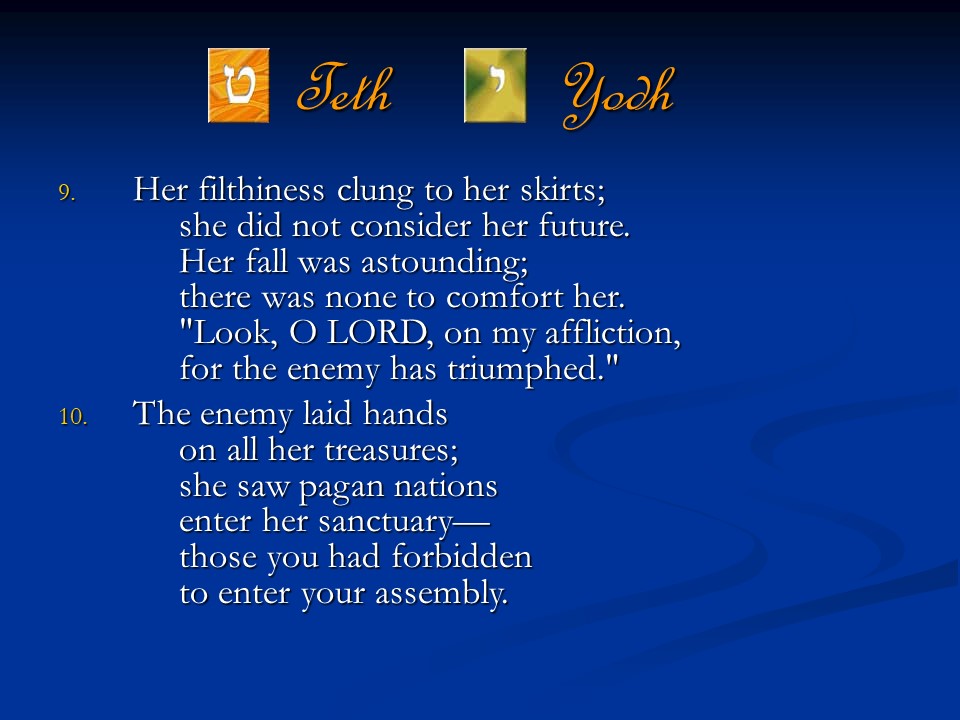 ט Teth י Yodh

9. Her filthiness clung to her skirts;
she did not consider her future.
Her fall was astounding;
there was none to comfort her.
"Look, O LORD, on my affliction,
for the enemy has triumphed."

10. The enemy laid hands
on all her treasures;
she saw pagan nations
enter her sanctuary—
those you had forbidden
to enter your assembly.